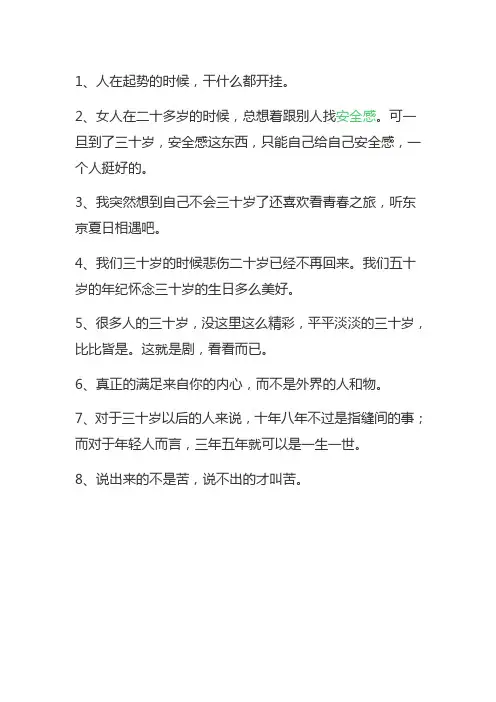 1、人在起势的时候，干什么都开挂。

2、女人在二十多岁的时候，总想着跟别人找安全感。可一旦到了三十岁，安全感这东西，只能自己给自己安全感，一个人挺好的。

3、我突然想到自己不会三十岁了还喜欢看青春之旅，听东京夏日相遇吧。

4、我们三十岁的时候悲伤二十岁已经不再回来。我们五十岁的年纪怀念三十岁的生日多么美好。

5、很多人的三十岁，没这里这么精彩，平平淡淡的三十岁，比比皆是。这就是剧，看看而已。

6、真正的满足来自你的内心，而不是外界的人和物。

7、对于三十岁以后的人来说，十年八年不过是指缝间的事；而对于年轻人而言，三年五年就可以是一生一世。

8、说出来的不是苦，说不出的才叫苦。